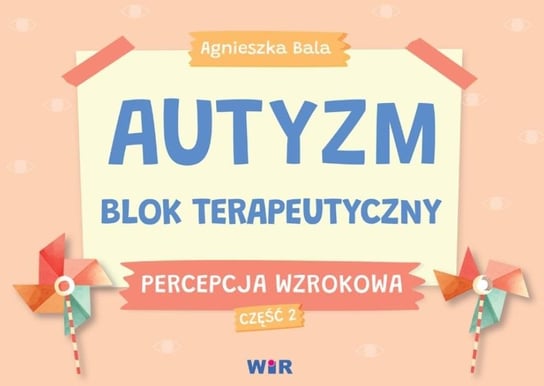 Agnieszka Bala

AUTYZM

BLOK TERAPEUTYCZNY

PERCEPCJA WZROKOWA

CZĘŚĆ 2

WiR